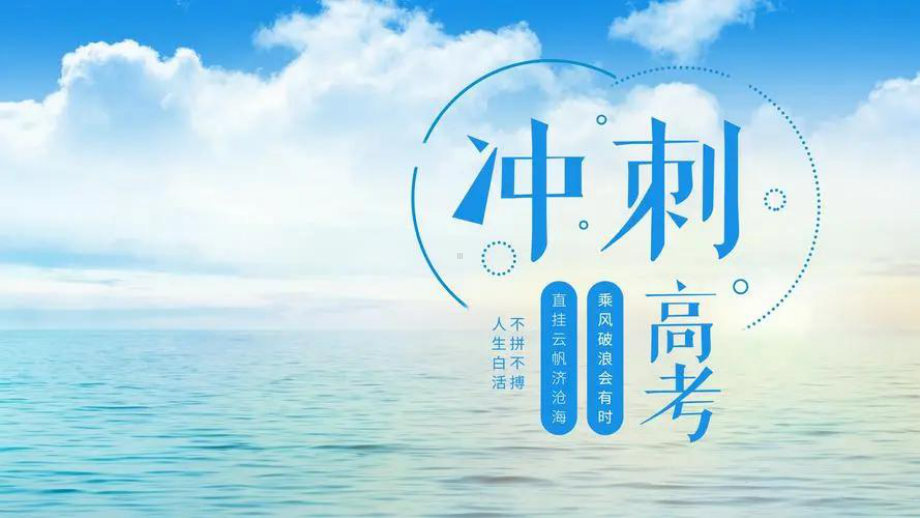 冲刺

高考

乘风破浪会有时

直挂云帆济沧海

不拼不搏

人生白活